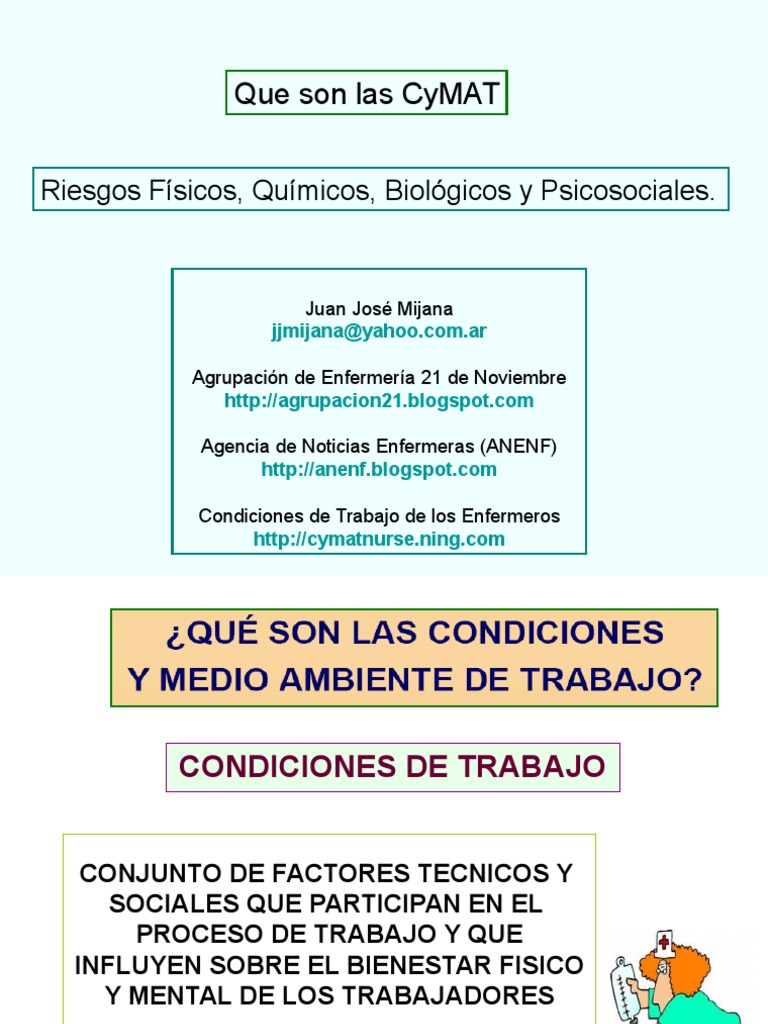 Que son las CyMAT

Riesgos Físicos, Químicos, Biológicos y Psicosociales.

Juan José Mijana
jjmijana@yahoo.com.ar

Agrupación de Enfermería 21 de Noviembre
http://agrupacion21.blogspot.com

Agencia de Noticias Enfermeras (ANENF)
http://anenf.blogspot.com

Condiciones de Trabajo de los Enfermeros
http://cymatnurse.ning.com

¿QUÉ SON LAS CONDICIONES Y MEDIO AMBIENTE DE TRABAJO?

CONDICIONES DE TRABAJO

CONJUNTO DE FACTORES TECNICOS Y SOCIALES QUE PARTICIPAN EN EL PROCESO DE TRABAJO Y QUE INFLUYEN SOBRE EL BIENESTAR FISICO Y MENTAL DE LOS TRABAJADORES